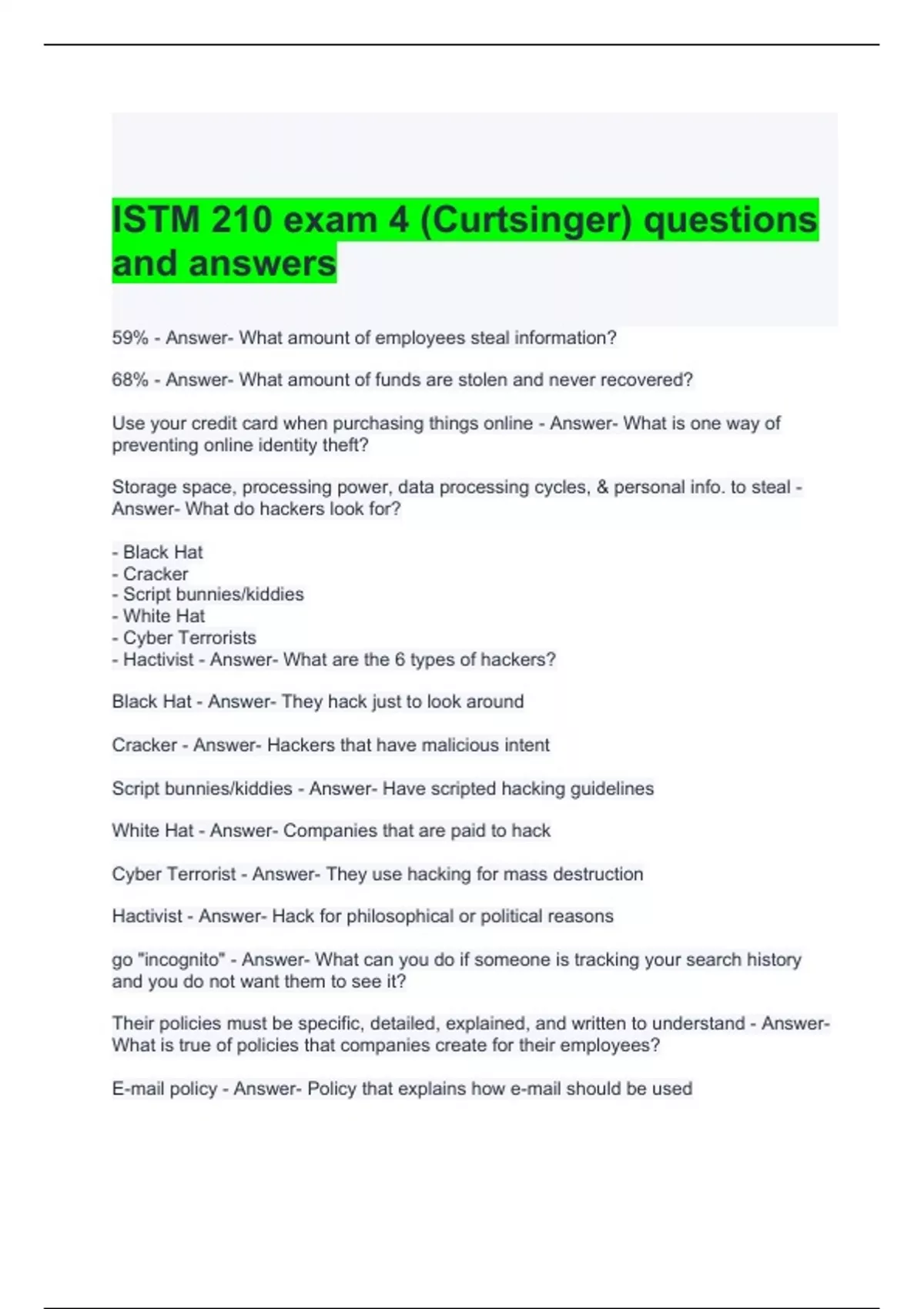 ISTM 210 exam 4 (Curtsinger) questions and answers

59% - Answer- What amount of employees steal information?

68% - Answer- What amount of funds are stolen and never recovered?

Use your credit card when purchasing things online - Answer- What is one way of preventing online identity theft?

Storage space, processing power, data processing cycles, & personal info. to steal - Answer- What do hackers look for?

- Black Hat
- Cracker
- Script bunnies/kiddies
- White Hat
- Cyber Terrorists
- Hactivist - Answer- What are the 6 types of hackers?

Black Hat - Answer- They hack just to look around

Cracker - Answer- Hackers that have malicious intent

Script bunnies/kiddies - Answer- Have scripted hacking guidelines

White Hat - Answer- Companies that are paid to hack

Cyber Terrorist - Answer- They use hacking for mass destruction

Hactivist - Answer- Hack for philosophical or political reasons

go "incognito" - Answer- What can you do if someone is tracking your search history and you do not want them to see it?

Their policies must be specific, detailed, explained, and written to understand - Answer- What is true of policies that companies create for their employees?

E-mail policy - Answer- Policy that explains how e-mail should be used